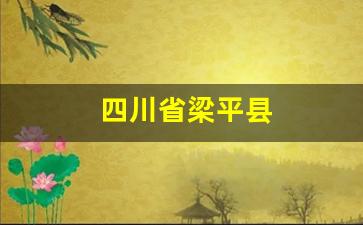 四川省梁平县